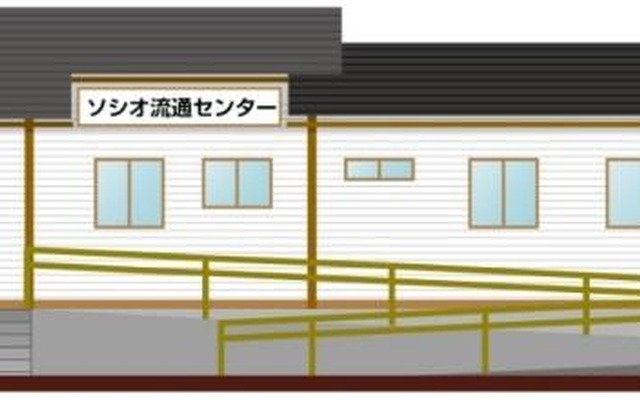 ソシオ流通センター